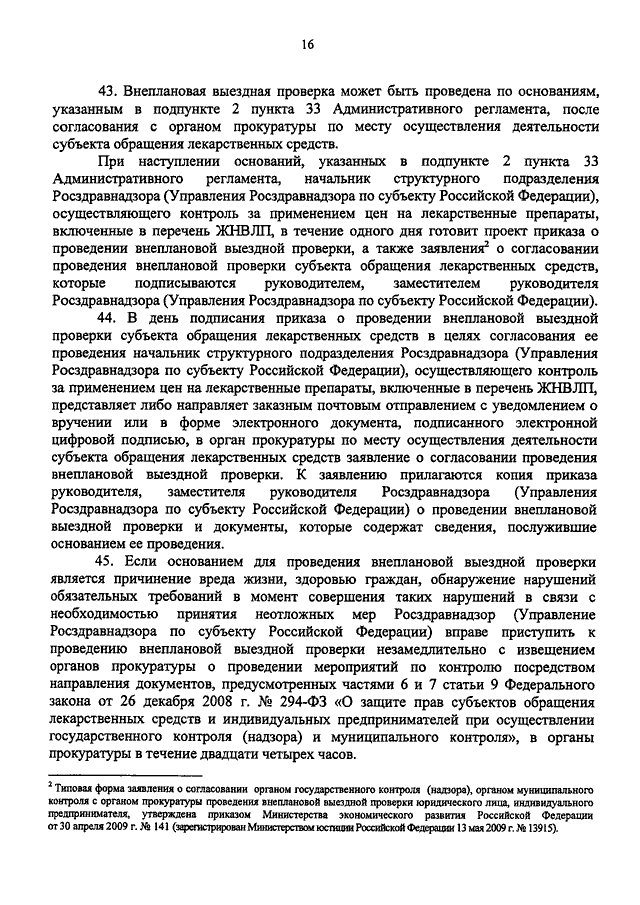 16

43. Внеплановая выездная проверка может быть проведена по основаниям, указанным в подпункте 2 пункта 33 Административного регламента, после согласования с органом прокуратуры по месту осуществления деятельности субъекта обращения лекарственных средств.

При наступлении оснований, указанных в подпункте 2 пункта 33 Административного регламента, начальник структурного подразделения Росздравнадзора (Управления Росздравнадзора по субъекту Российской Федерации), осуществляющего контроль за применением цен на лекарственные препараты, включенные в перечень ЖНВЛП, в течение одного дня готовит проект приказа о проведении внеплановой выездной проверки, а также заявления$^2$ о согласовании проведения внеплановой проверки субъекта обращения лекарственных средств, которые подписываются руководителем, заместителем руководителя Росздравнадзора (Управления Росздравнадзора по субъекту Российской Федерации).

44. В день подписания приказа о проведении внеплановой выездной проверки субъекта обращения лекарственных средств в целях согласования ее проведения начальник структурного подразделения Росздравнадзора (Управления Росздравнадзора по субъекту Российской Федерации), осуществляющего контроль за применением цен на лекарственные препараты, включенные в перечень ЖНВЛП, представляет либо направляет заказным почтовым отправлением с уведомлением о вручении или в форме электронного документа, подписанного электронной цифровой подписью, в орган прокуратуры по месту осуществления деятельности субъекта обращения лекарственных средств заявление о согласовании проведения внеплановой выездной проверки. К заявлению прилагаются копия приказа руководителя, заместителя руководителя Росздравнадзора (Управления Росздравнадзора по субъекту Российской Федерации) о проведении внеплановой выездной проверки и документы, которые содержат сведения, послужившие основанием ее проведения.

45. Если основанием для проведения внеплановой выездной проверки является причинение вреда жизни, здоровью граждан, обнаружение нарушений обязательных требований в момент совершения таких нарушений в связи с необходимостью принятия неотложных мер Росздравнадзор (Управление Росздравнадзора по субъекту Российской Федерации) вправе приступить к проведению внеплановой выездной проверки незамедлительно с извещением органов прокуратуры о проведении мероприятий по контролю посредством направления документов, предусмотренных частями 6 и 7 статьи 9 Федерального закона от 26 декабря 2008 г. № 294-ФЗ «О защите прав субъектов обращения лекарственных средств и индивидуальных предпринимателей при осуществлении государственного контроля (надзора) и муниципального контроля», в органы прокуратуры в течение двадцати четырех часов.

$^2$ Типовая форма заявления о согласовании органом государственного контроля (надзора), органом муниципального контроля с органом прокуратуры проведения внеплановой выездной проверки юридического лица, индивидуального предпринимателя, утверждена приказом Министерства экономического развития Российской Федерации от 30 апреля 2009 г. № 141 (зарегистрирован Министерством юстиции Российской Федерации 13 мая 2009 г. № 13915).